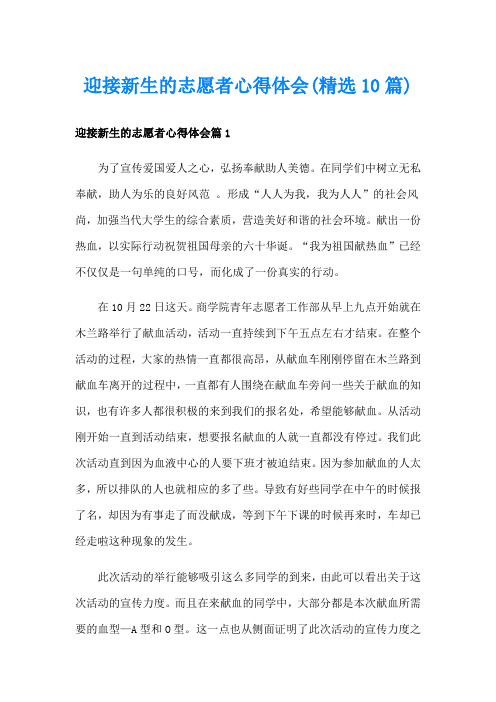 迎接新生的志愿者心得体会(精选10篇)

迎接新生的志愿者心得体会篇1

为了宣传爱国爱人之心，弘扬奉献助人美德。在同学们中树立无私奉献，助人为乐的良好风范 。形成“人人为我，我为人人”的社会风尚，加强当代大学生的综合素质，营造美好和谐的社会环境。献出一份热血，以实际行动祝贺祖国母亲的六十华诞。“我为祖国献热血”已经不仅仅是一句单纯的口号，而化成了一份真实的行动。

在10月22日这天。商学院青年志愿者工作部从早上九点开始就在木兰路举行了献血活动，活动一直持续到下午五点左右才结束。在整个活动的过程，大家的热情一直都很高昂，从献血车刚刚停留在木兰路到献血车离开的过程中，一直都有人围绕在献血车旁问一些关于献血的知识，也有许多人都很积极的来到我们的报名处，希望能够献血。从活动刚开始一直到活动结束，想要报名献血的人就一直都没有停过。我们此次活动直到因为血液中心的人要下班才被迫结束。因为参加献血的人太多，所以排队的人也就相应的多了些。导致有好些同学在中午的时候报了名，却因为有事走了而没献成，等到下午下课的时候再来时，车却已经走啦这种现象的发生。

此次活动的举行能够吸引这么多同学的到来，由此可以看出关于这次活动的宣传力度。而且在来献血的同学中，大部分都是本次献血所需要的血型—A型和O型。这一点也从侧面证明了此次活动的宣传力度之